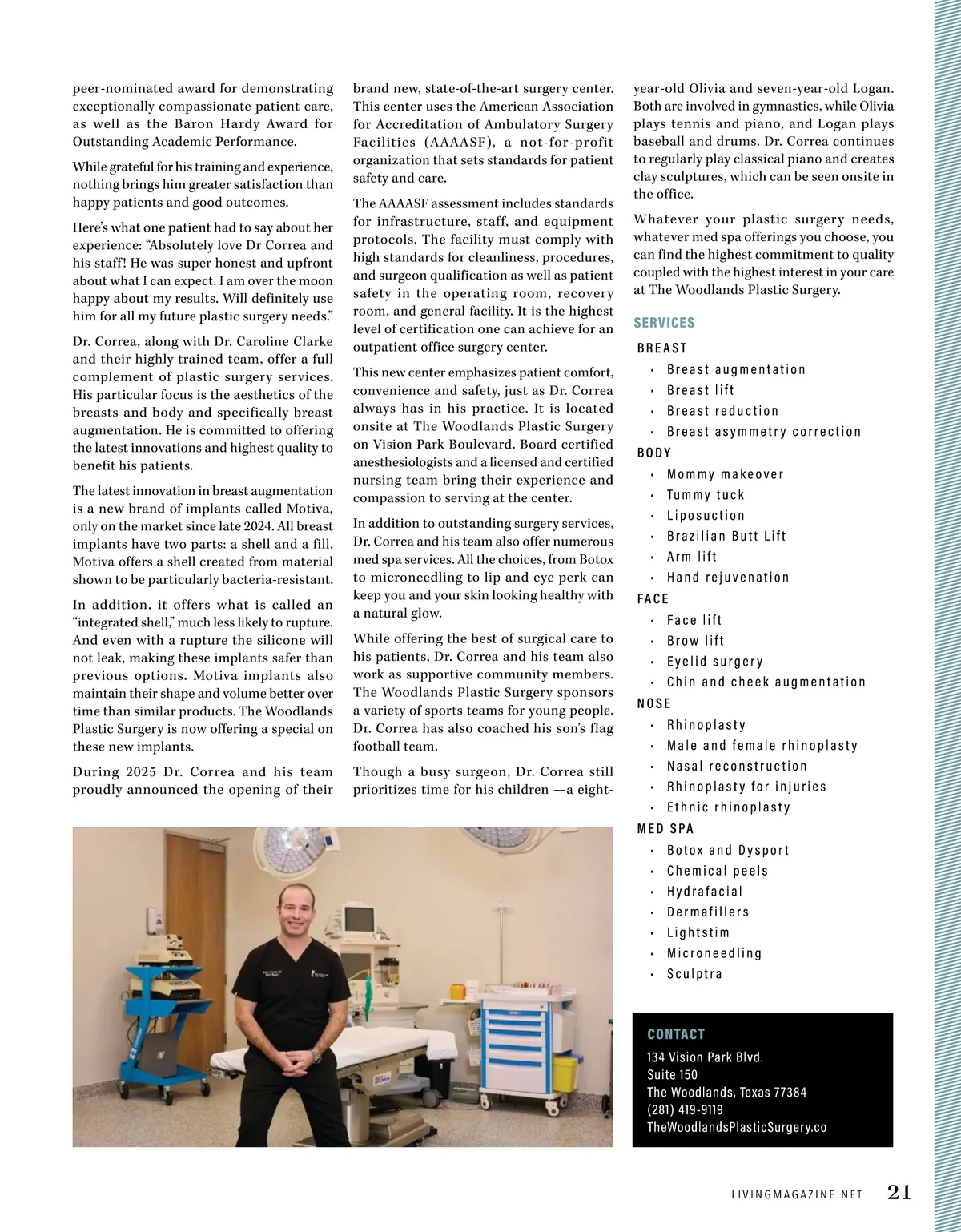 peer-nominated award for demonstrating exceptionally compassionate patient care, as well as the Baron Hardy Award for Outstanding Academic Performance.

While grateful for his training and experience, nothing brings him greater satisfaction than happy patients and good outcomes.

Here's what one patient had to say about her experience: "Absolutely love Dr Correa and his staff! He was super honest and upfront about what I can expect. I am over the moon happy about my results. Will definitely use him for all my future plastic surgery needs."

Dr. Correa, along with Dr. Caroline Clarke and their highly trained team, offer a full complement of plastic surgery services. His particular focus is the aesthetics of the breasts and body and specifically breast augmentation. He is committed to offering the latest innovations and highest quality to benefit his patients.

The latest innovation in breast augmentation is a new brand of implants called Motiva, only on the market since late 2024. All breast implants have two parts: a shell and a fill. Motiva offers a shell created from material shown to be particularly bacteria-resistant.

In addition, it offers what is called an "integrated shell," much less likely to rupture. And even with a rupture the silicone will not leak, making these implants safer than previous options. Motiva implants also maintain their shape and volume better over time than similar products. The Woodlands Plastic Surgery is now offering a special on these new implants.

During 2025 Dr. Correa and his team proudly announced the opening of their brand new, state-of-the-art surgery center. This center uses the American Association for Accreditation of Ambulatory Surgery Facilities (AAAASF), a not-for-profit organization that sets standards for patient safety and care.

The AAAASF assessment includes standards for infrastructure, staff, and equipment protocols. The facility must comply with high standards for cleanliness, procedures, and surgeon qualification as well as patient safety in the operating room, recovery room, and general facility. It is the highest level of certification one can achieve for an outpatient office surgery center.

This new center emphasizes patient comfort, convenience and safety, just as Dr. Correa always has in his practice. It is located onsite at The Woodlands Plastic Surgery on Vision Park Boulevard. Board certified anesthesiologists and a licensed and certified nursing team bring their experience and compassion to serving at the center.

In addition to outstanding surgery services, Dr. Correa and his team also offer numerous med spa services. All the choices, from Botox to microneedling to lip and eye perk can keep you and your skin looking healthy with a natural glow.

While offering the best of surgical care to his patients, Dr. Correa and his team also work as supportive community members. The Woodlands Plastic Surgery sponsors a variety of sports teams for young people. Dr. Correa has also coached his son's flag football team.

Though a busy surgeon, Dr. Correa still prioritizes time for his children —a eight-year-old Olivia and seven-year-old Logan. Both are involved in gymnastics, while Olivia plays tennis and piano, and Logan plays baseball and drums. Dr. Correa continues to regularly play classical piano and creates clay sculptures, which can be seen onsite in the office.

Whatever your plastic surgery needs, whatever med spa offerings you choose, you can find the highest commitment to quality coupled with the highest interest in your care at The Woodlands Plastic Surgery.

SERVICES
BREAST
• Breast augmentation
• Breast lift
• Breast reduction
• Breast asymmetry correction
BODY
• Mommy makeover
• Tummy tuck
• Liposuction
• Brazilian Butt Lift
• Arm lift
• Hand rejuvenation
FACE
• Face lift
• Brow lift
• Eyelid surgery
• Chin and cheek augmentation
NOSE
• Rhinoplasty
• Male and female rhinoplasty
• Nasal reconstruction
• Rhinoplasty for injuries
• Ethnic rhinoplasty
MED SPA
• Botox and Dysport
• Chemical peels
• Hydrafacial
• Dermafillers
• Lightstim
• Microneedling
• Sculptra

CONTACT
134 Vision Park Blvd.
Suite 150
The Woodlands, Texas 77384
(281) 419-9119
TheWoodlandsPlasticSurgery.co

LIVINGMAGAZINE.NET 21